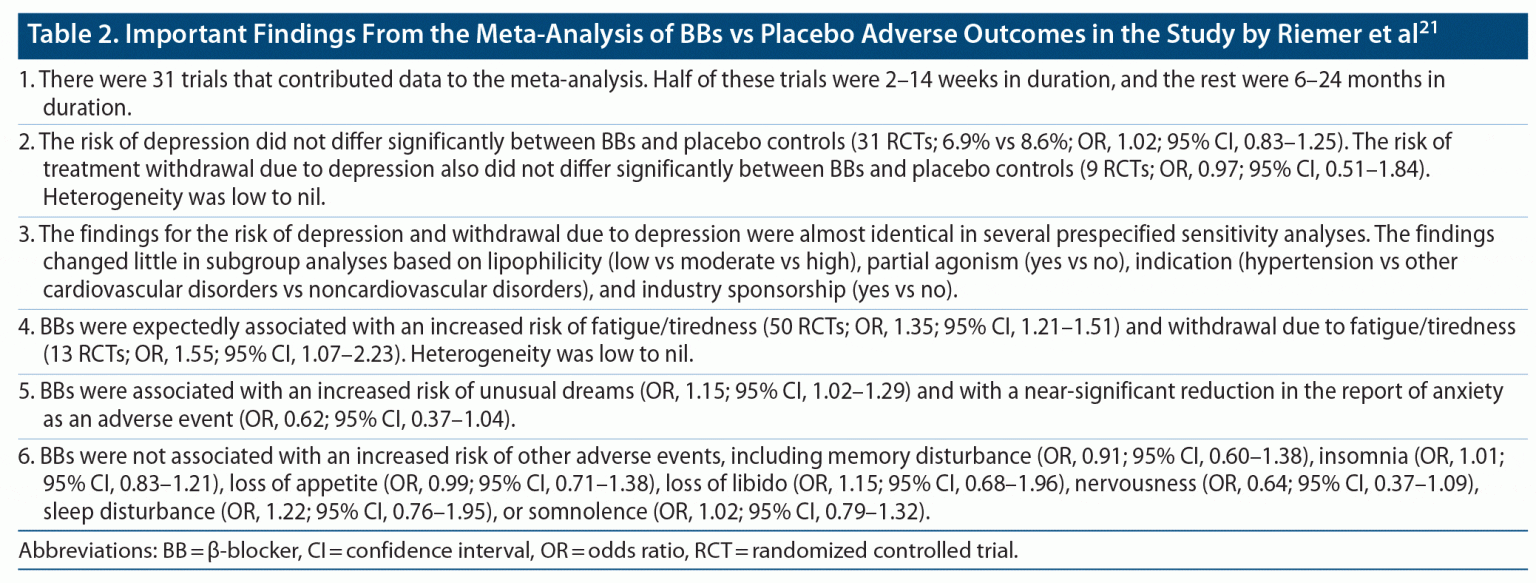 Table 2. Important Findings From the Meta-Analysis of BBs vs Placebo Adverse Outcomes in the Study by Riemer et al$^{21}$

1. There were 31 trials that contributed data to the meta-analysis. Half of these trials were 2–14 weeks in duration, and the rest were 6–24 months in duration.

2. The risk of depression did not differ significantly between BBs and placebo controls (31 RCTs; 6.9% vs 8.6%; OR, 1.02; 95% CI, 0.83–1.25). The risk of treatment withdrawal due to depression also did not differ significantly between BBs and placebo controls (9 RCTs; OR, 0.97; 95% CI, 0.51–1.84). Heterogeneity was low to nil.

3. The findings for the risk of depression and withdrawal due to depression were almost identical in several prespecified sensitivity analyses. The findings changed little in subgroup analyses based on lipophilicity (low vs moderate vs high), partial agonism (yes vs no), indication (hypertension vs other cardiovascular disorders vs noncardiovascular disorders), and industry sponsorship (yes vs no).

4. BBs were expectedly associated with an increased risk of fatigue/tiredness (50 RCTs; OR, 1.35; 95% CI, 1.21–1.51) and withdrawal due to fatigue/tiredness (13 RCTs; OR, 1.55; 95% CI, 1.07–2.23). Heterogeneity was low to nil.

5. BBs were associated with an increased risk of unusual dreams (OR, 1.15; 95% CI, 1.02–1.29) and with a near-significant reduction in the report of anxiety as an adverse event (OR, 0.62; 95% CI, 0.37–1.04).

6. BBs were not associated with an increased risk of other adverse events, including memory disturbance (OR, 0.91; 95% CI, 0.60–1.38), insomnia (OR, 1.01; 95% CI, 0.83–1.21), loss of appetite (OR, 0.99; 95% CI, 0.71–1.38), loss of libido (OR, 1.15; 95% CI, 0.68–1.96), nervousness (OR, 0.64; 95% CI, 0.37–1.09), sleep disturbance (OR, 1.22; 95% CI, 0.76–1.95), or somnolence (OR, 1.02; 95% CI, 0.79–1.32).

Abbreviations: BB = β-blocker, CI = confidence interval, OR = odds ratio, RCT = randomized controlled trial.